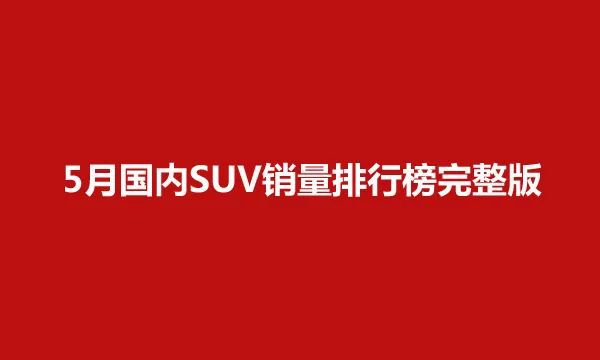 5月国内SUV销量排行榜完整版